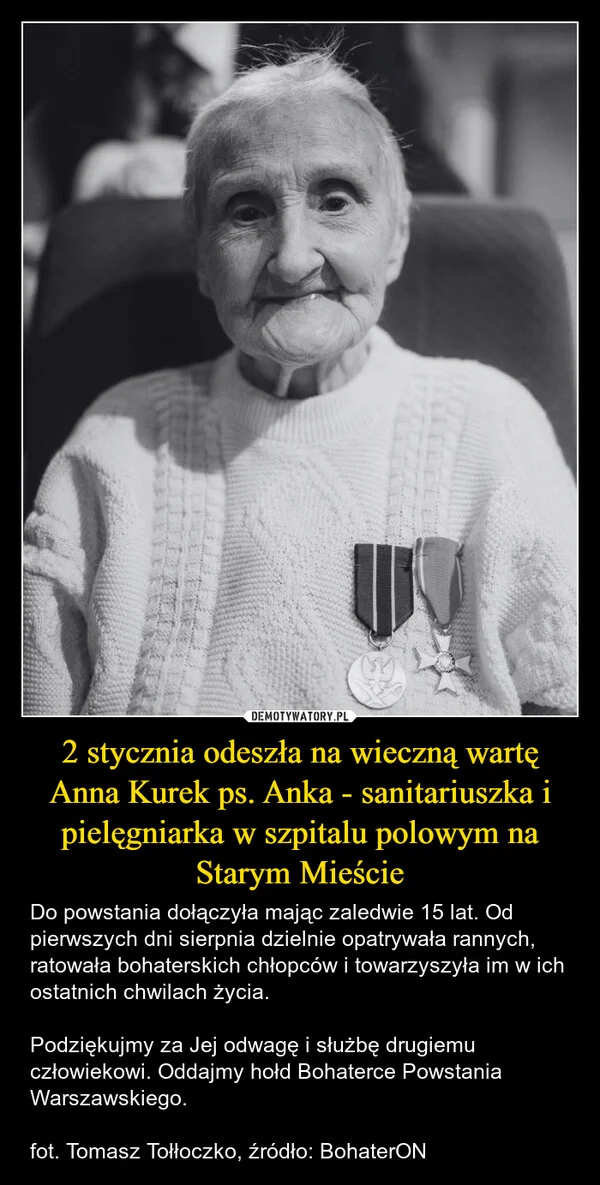 DEMOTYWATORY.PL

2 stycznia odeszła na wieczną wartę Anna Kurek ps. Anka - sanitariuszka i pielęgniarka w szpitalu polowym na Starym Mieście

Do powstania dołączyła mając zaledwie 15 lat. Od pierwszych dni sierpnia dzielnie opatrywała rannych, ratowała bohaterskich chłopców i towarzyszyła im w ich ostatnich chwilach życia.

Podziękujmy za Jej odwagę i służbę drugiemu człowiekowi. Oddajmy hołd Bohaterce Powstania Warszawskiego.

fot. Tomasz Tołłoczko, źródło: BohaterON